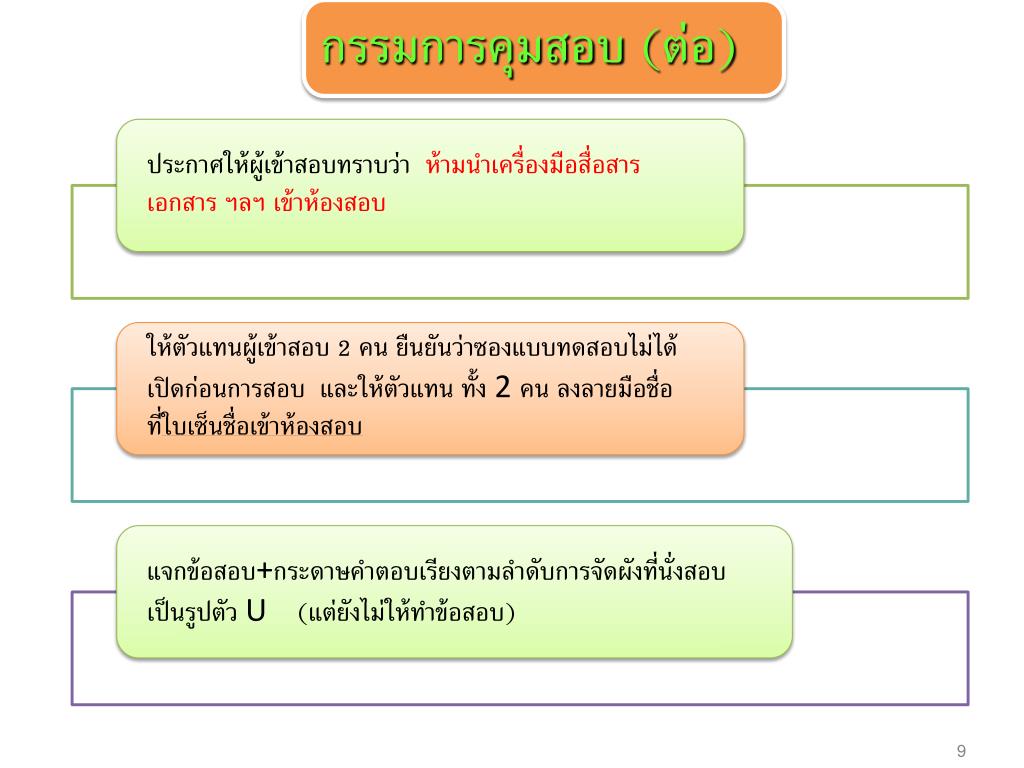 กรรมการคุมสอบ (ต่อ)

ประกาศให้ผู้เข้าสอบทราบว่า ห้ามนำเครื่องมือสื่อสาร เอกสาร ฯลฯ เข้าห้องสอบ

ให้ตัวแทนผู้เข้าสอบ 2 คน ยืนยันว่าซองแบบทดสอบไม่ได้เปิดก่อนการสอบ และให้ตัวแทน ทั้ง 2 คน ลงลายมือชื่อที่ใบเซ็นชื่อเข้าห้องสอบ

แจกข้อสอบ+กระดาษคำตอบเรียงตามลำดับการจัดผังที่นั่งสอบเป็นรูปตัว U (แต่ยังไม่ให้ทำข้อสอบ)

9